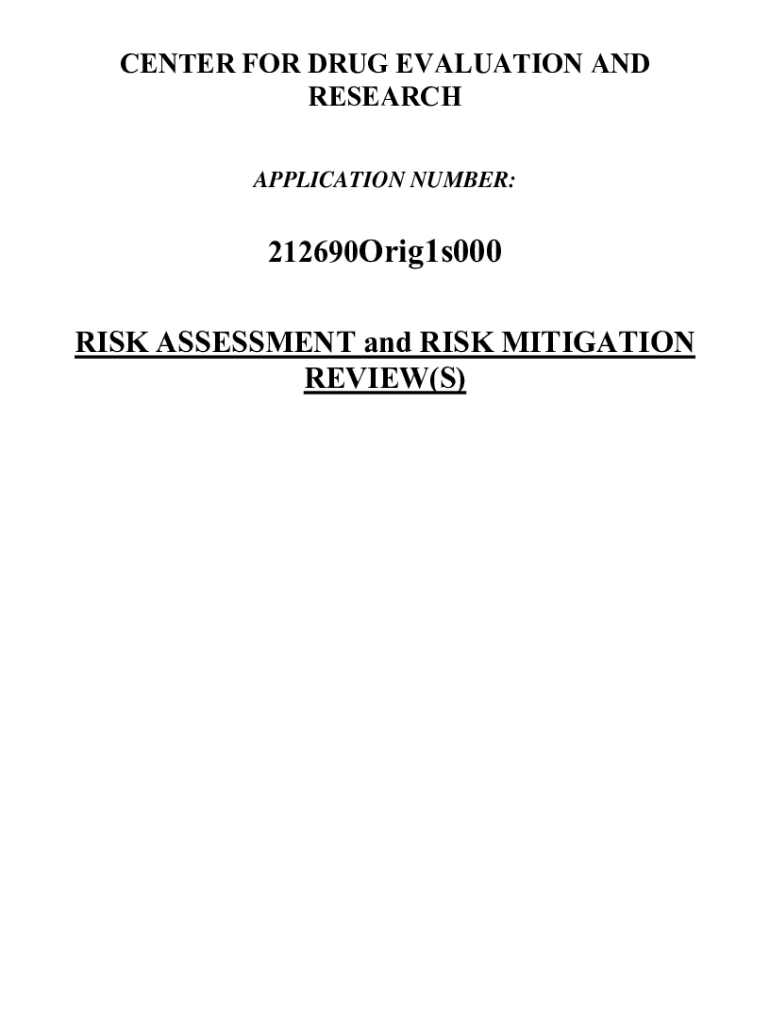 CENTER FOR DRUG EVALUATION AND RESEARCH

APPLICATION NUMBER:

212690Orig1s000

RISK ASSESSMENT and RISK MITIGATION REVIEW(S)